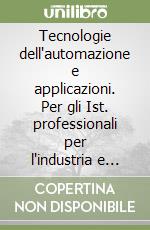 unilibro

Tecnologie dell'automazione e applicazioni. Per gli Ist. professionali per l'industria e...

COPERTINA NON DISPONIBILE